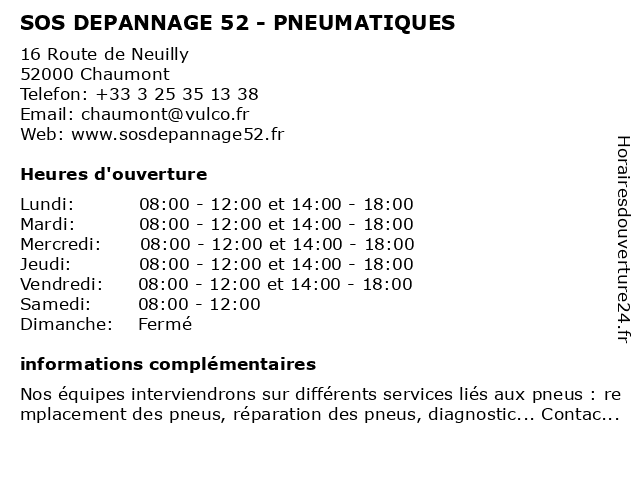 SOS DEPANNAGE 52 - PNEUMATIQUES

16 Route de Neuilly
52000 Chaumont
Telefon: +33 3 25 35 13 38
Email: chaumont@vulco.fr
Web: www.sosdepannage52.fr

Heures d'ouverture

| | |
|---|---|
| Lundi: | 08:00 - 12:00 et 14:00 - 18:00 |
| Mardi: | 08:00 - 12:00 et 14:00 - 18:00 |
| Mercredi: | 08:00 - 12:00 et 14:00 - 18:00 |
| Jeudi: | 08:00 - 12:00 et 14:00 - 18:00 |
| Vendredi: | 08:00 - 12:00 et 14:00 - 18:00 |
| Samedi: | 08:00 - 12:00 |
| Dimanche: | Fermé |

informations complémentaires

Nos équipes interviendrons sur différents services liés aux pneus : remplacement des pneus, réparation des pneus, diagnostic... Contac...

Horairesdouverture24.fr